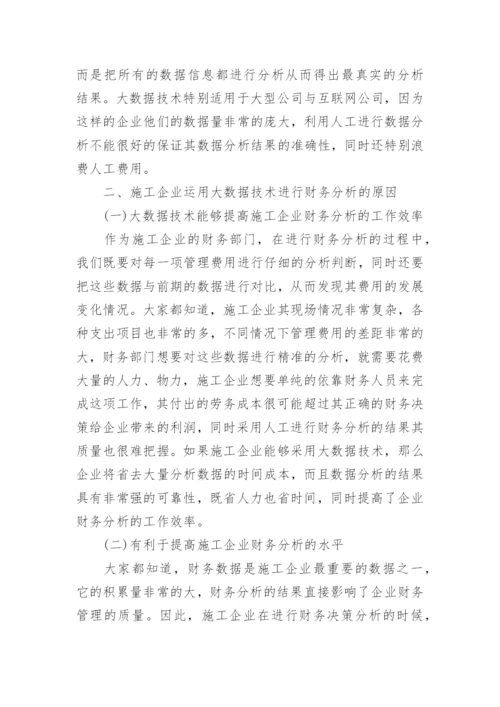 而是把所有的数据信息都进行分析从而得出最真实的分析结果。大数据技术特别适用于大型公司与互联网公司，因为这样的企业他们的数据量非常的庞大，利用人工进行数据分析不能很好的保证其数据分析结果的准确性，同时还特别浪费人工费用。

二、施工企业运用大数据技术进行财务分析的原因

(一)大数据技术能够提高施工企业财务分析的工作效率

作为施工企业的财务部门，在进行财务分析的过程中，我们既要对每一项管理费用进行仔细的分析判断，同时还要把这些数据与前期的数据进行对比，从而发现其费用的发展变化情况。大家都知道，施工企业其现场情况非常复杂，各种支出项目也非常的多，不同情况下管理费用的差距非常的大，财务部门想要对这些数据进行精准的分析，就需要花费大量的人力、物力，施工企业想要单纯的依靠财务人员来完成这项工作，其付出的劳务成本很可能超过其正确的财务决策给企业带来的利润，同时采用人工进行财务分析的结果其质量也很难把握。如果施工企业能够采用大数据技术，那么企业将省去大量分析数据的时间成本，而且数据分析的结果具有非常强的可靠性，既省人力也省时间，同时提高了企业财务分析的工作效率。

(二)有利于提高施工企业财务分析的水平

大家都知道，财务数据是施工企业最重要的数据之一，它的积累量非常的大，财务分析的结果直接影响了企业财务管理的质量。因此，施工企业在进行财务决策分析的时候，